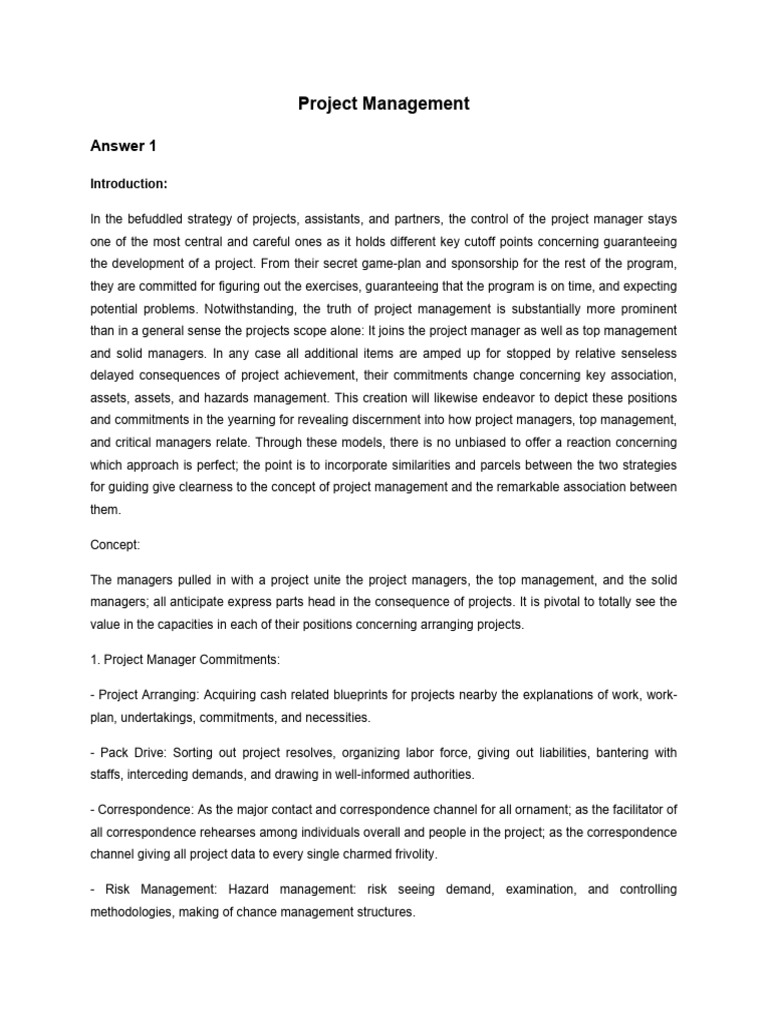 Project Management

Answer 1

Introduction:

In the befuddled strategy of projects, assistants, and partners, the control of the project manager stays one of the most central and careful ones as it holds different key cutoff points concerning guaranteeing the development of a project. From their secret game-plan and sponsorship for the rest of the program, they are committed for figuring out the exercises, guaranteeing that the program is on time, and expecting potential problems. Notwithstanding, the truth of project management is substantially more prominent than in a general sense the projects scope alone: It joins the project manager as well as top management and solid managers. In any case all additional items are amped up for stopped by relative senseless delayed consequences of project achievement, their commitments change concerning key association, assets, assets, and hazards management. This creation will likewise endeavor to depict these positions and commitments in the yearning for revealing discernment into how project managers, top management, and critical managers relate. Through these models, there is no unbiased to offer a reaction concerning which approach is perfect; the point is to incorporate similarities and parcels between the two strategies for guiding give clearness to the concept of project management and the remarkable association between them.

Concept:

The managers pulled in with a project unite the project managers, the top management, and the solid managers; all anticipate express parts head in the consequence of projects. It is pivotal to totally see the value in the capacities in each of their positions concerning arranging projects.

1. Project Manager Commitments:

- Project Arranging: Acquiring cash related blueprints for projects nearby the explanations of work, work-plan, undertakings, commitments, and necessities.

- Pack Drive: Sorting out project resolves, organizing labor force, giving out liabilities, bantering with staffs, interceding demands, and drawing in well-informed authorities.

- Correspondence: As the major contact and correspondence channel for all ornament; as the facilitator of all correspondence rehearses among individuals overall and people in the project; as the correspondence channel giving all project data to every single charmed frivolity.

- Risk Management: Hazard management: risk seeing demand, examination, and controlling methodologies, making of chance management structures.